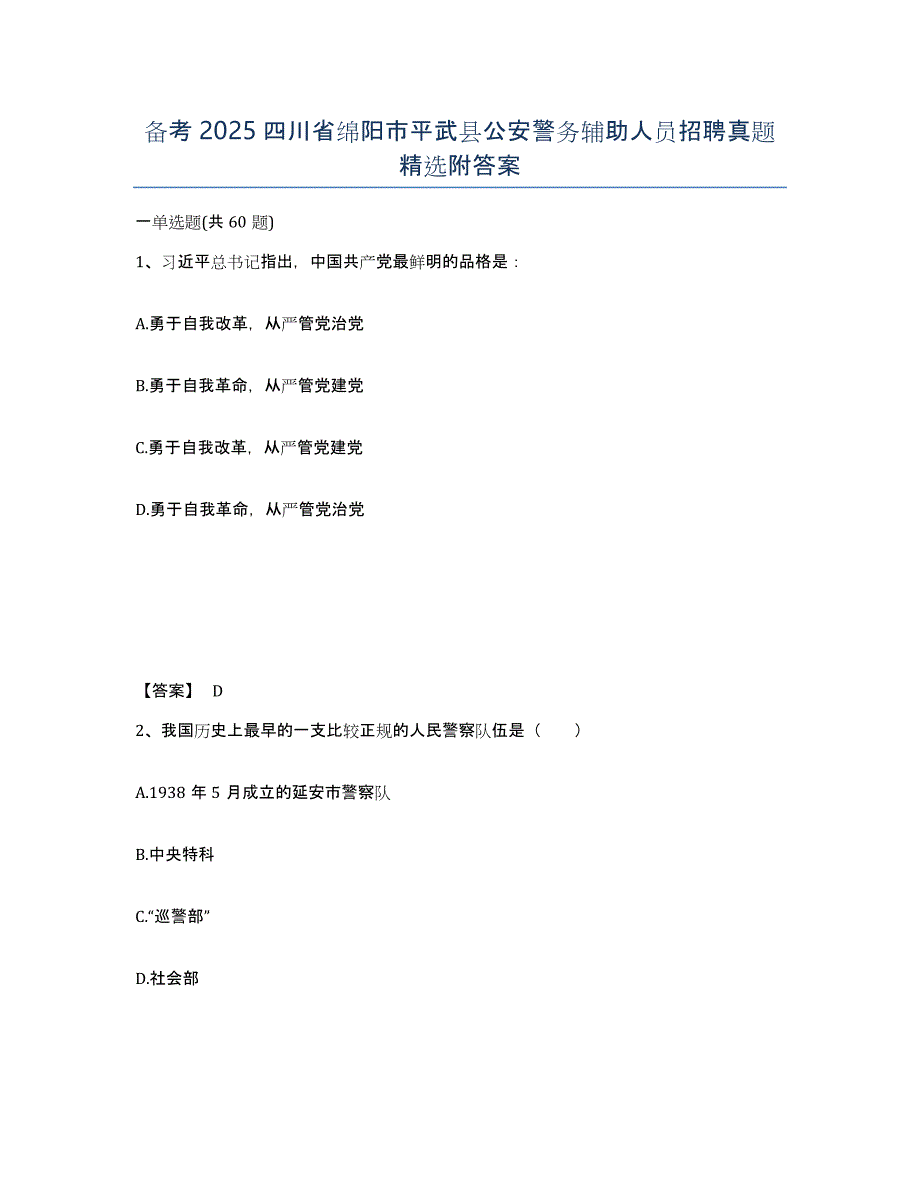 备考 2025 四川省绵阳市平武县公安警务辅助人员招聘真题精选附答案

一单选题(共 60 题)

1、习近平总书记指出，中国共产党最鲜明的品格是：

A.勇于自我改革，从严管党治党

B.勇于自我革命，从严管党建党

C.勇于自我改革，从严管党建党

D.勇于自我革命，从严管党治党

【答案】 D

2、我国历史上最早的一支比较正规的人民警察队伍是（　　）

A.1938 年 5 月成立的延安市警察队

B.中央特科

C.“巡警部”

D.社会部